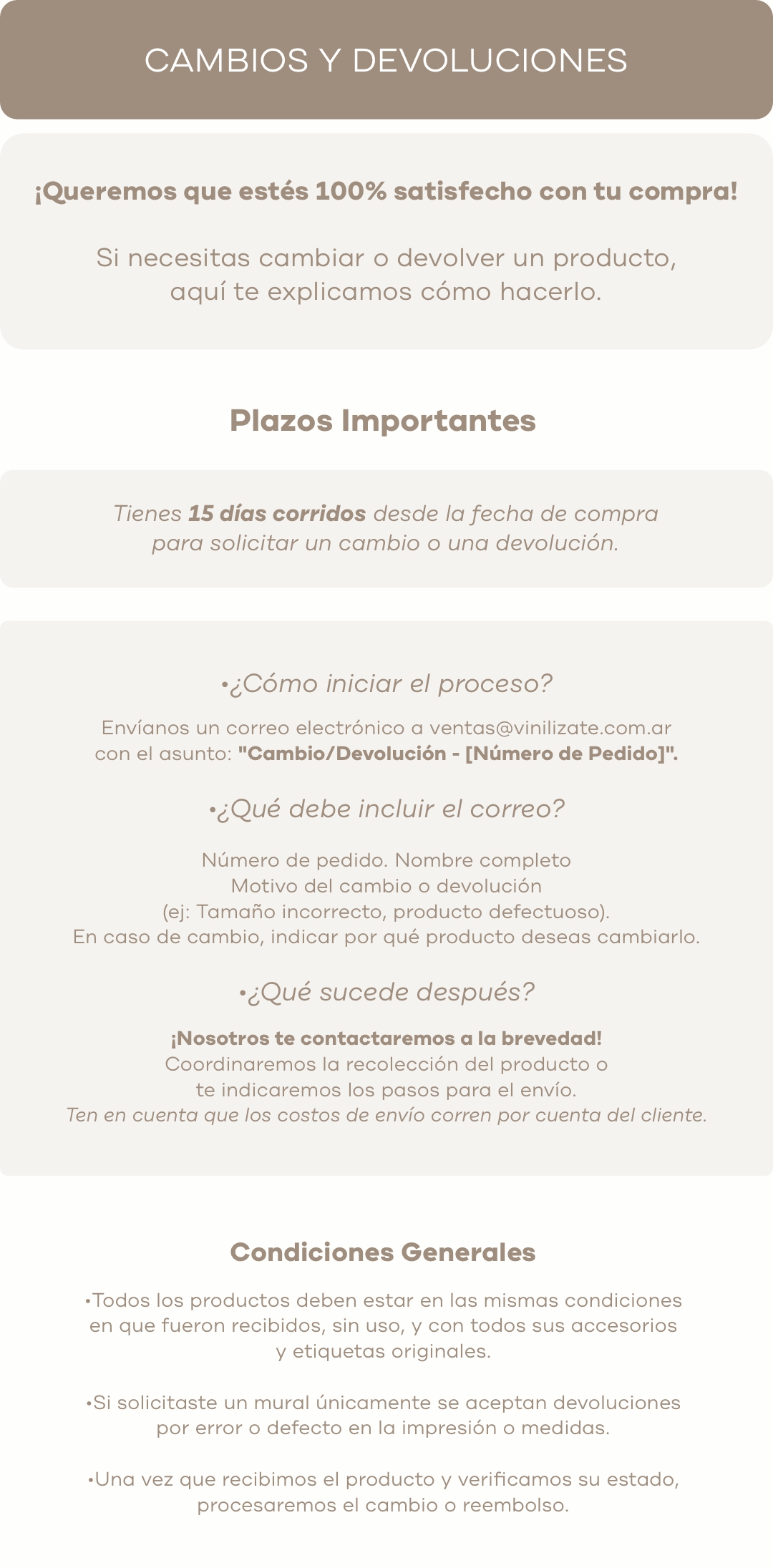 CAMBIOS Y DEVOLUCIONES

¡Queremos que estés 100% satisfecho con tu compra!

Si necesitas cambiar o devolver un producto, aquí te explicamos cómo hacerlo.

Plazos Importantes

Tienes 15 días corridos desde la fecha de compra para solicitar un cambio o una devolución.

•¿Cómo iniciar el proceso?

Envíanos un correo electrónico a ventas@vinilizate.com.ar con el asunto: "Cambio/Devolución - [Número de Pedido]".

•¿Qué debe incluir el correo?

Número de pedido. Nombre completo
Motivo del cambio o devolución
(ej: Tamaño incorrecto, producto defectuoso).
En caso de cambio, indicar por qué producto deseas cambiarlo.

•¿Qué sucede después?

¡Nosotros te contactaremos a la brevedad!
Coordinaremos la recolección del producto o te indicaremos los pasos para el envío.
Ten en cuenta que los costos de envío corren por cuenta del cliente.

Condiciones Generales

•Todos los productos deben estar en las mismas condiciones en que fueron recibidos, sin uso, y con todos sus accesorios y etiquetas originales.

•Si solicitaste un mural únicamente se aceptan devoluciones por error o defecto en la impresión o medidas.

•Una vez que recibimos el producto y verificamos su estado, procesaremos el cambio o reembolso.